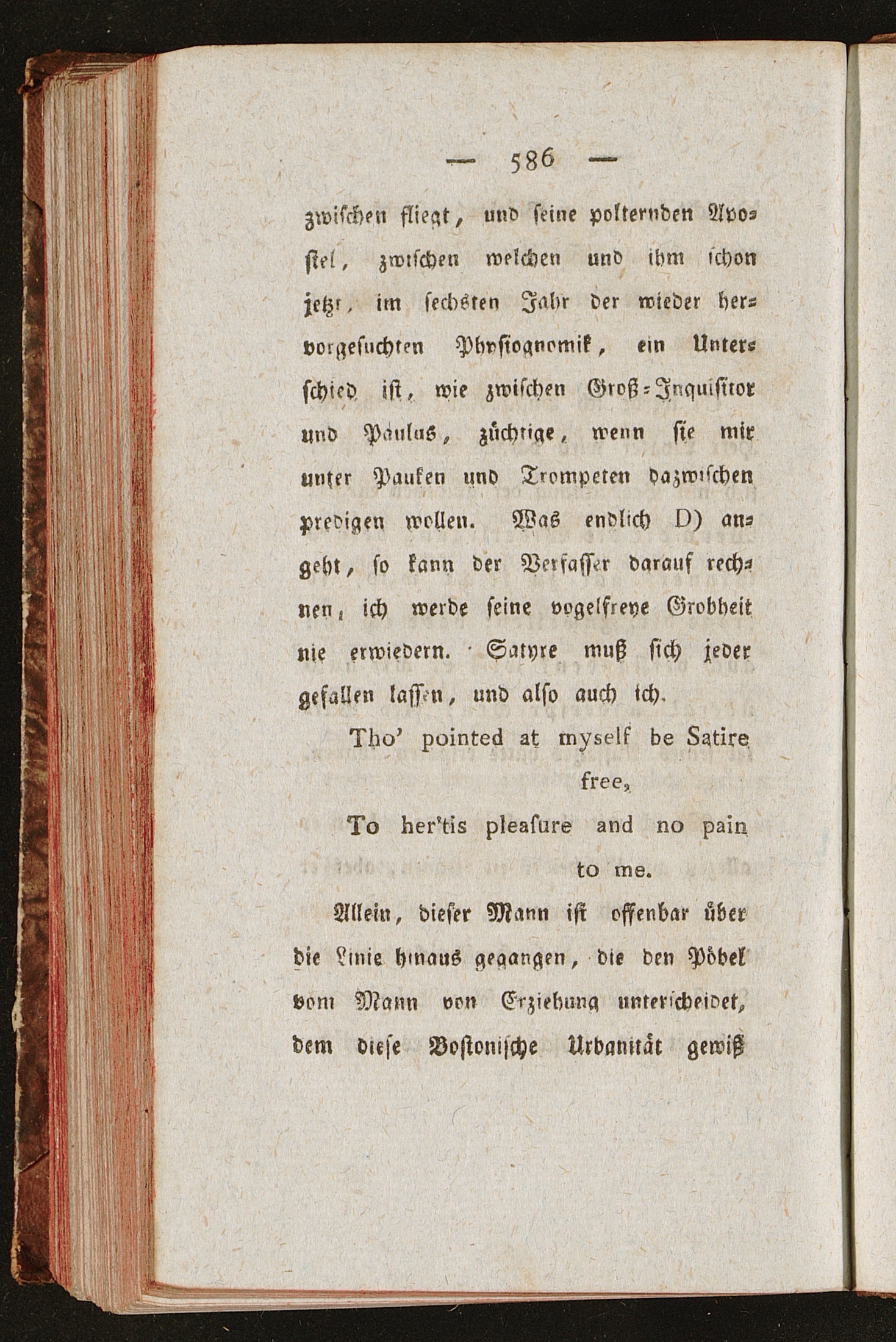 — 586 —

zwischen fliegt, und seine polternden Apostel, zwischen welchen und ihm schon jetzt, im sechsten Jahr der wieder hervorgesuchten Physiognomik, ein Unterschied ist, wie zwischen Groß-Inquisitor und Paulus, züchtige, wenn sie mir unter Pauken und Trompeten dazwischen predigen wollen. Was endlich D) angeht, so kann der Verfasser darauf rechnen, ich werde seine vogelfreye Grobheit nie erwiedern. Satyre muß sich jeder gefallen lassen, und also auch ich.

Tho' pointed at myself be Satire free,
To her'tis pleasure and no pain to me.

Allein, dieser Mann ist offenbar über die Linie hinaus gegangen, die den Pöbel vom Mann von Erziehung unterscheidet, dem diese Bostonische Urbanität gewiß